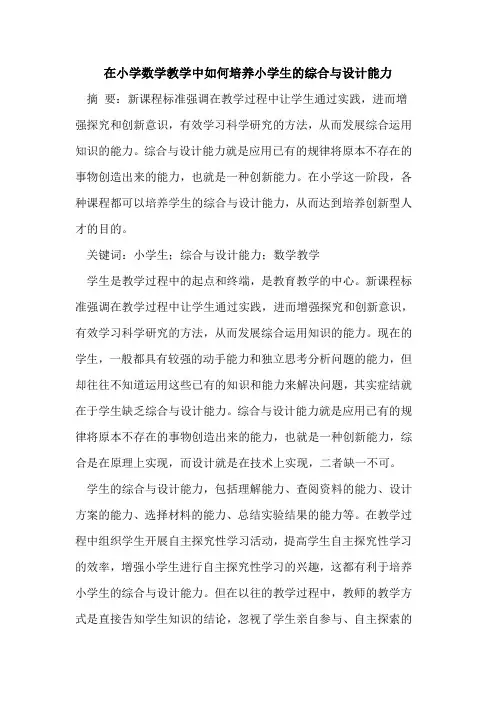 在小学数学教学中如何培养小学生的综合与设计能力

摘 要：新课程标准强调在教学过程中让学生通过实践，进而增强探究和创新意识，有效学习科学研究的方法，从而发展综合运用知识的能力。综合与设计能力就是应用已有的规律将原本不存在的事物创造出来的能力，也就是一种创新能力。在小学这一阶段，各种课程都可以培养学生的综合与设计能力，从而达到培养创新型人才的目的。

关键词：小学生；综合与设计能力；数学教学

学生是教学过程中的起点和终端，是教育教学的中心。新课程标准强调在教学过程中让学生通过实践，进而增强探究和创新意识，有效学习科学研究的方法，从而发展综合运用知识的能力。现在的学生，一般都具有较强的动手能力和独立思考分析问题的能力，但却往往不知道运用这些已有的知识和能力来解决问题，其实症结就在于学生缺乏综合与设计能力。综合与设计能力就是应用已有的规律将原本不存在的事物创造出来的能力，也就是一种创新能力，综合是在原理上实现，而设计就是在技术上实现，二者缺一不可。

学生的综合与设计能力，包括理解能力、查阅资料的能力、设计方案的能力、选择材料的能力、总结实验结果的能力等。在教学过程中组织学生开展自主探究性学习活动，提高学生自主探究性学习的效率，增强小学生进行自主探究性学习的兴趣，这都有利于培养小学生的综合与设计能力。但在以往的教学过程中，教师的教学方式是直接告知学生知识的结论，忽视了学生亲自参与、自主探索的